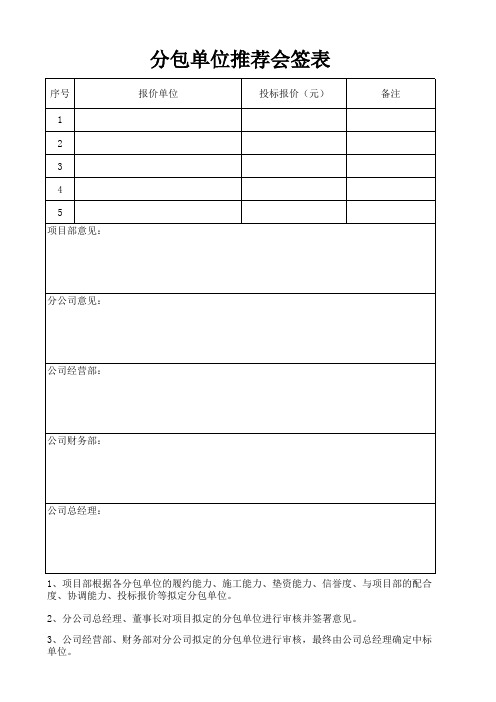 分包单位推荐会签表

| 序号 | 报价单位 | 投标报价（元） | 备注 |
|---|---|---|---|
| 1 | | | |
| 2 | | | |
| 3 | | | |
| 4 | | | |
| 5 | | | |

项目部意见：

分公司意见：

公司经营部：

公司财务部：

公司总经理：

1、项目部根据各分包单位的履约能力、施工能力、垫资能力、信誉度、与项目部的配合度、协调能力、投标报价等拟定分包单位。

2、分公司总经理、董事长对项目拟定的分包单位进行审核并签署意见。

3、公司经营部、财务部对分公司拟定的分包单位进行审核，最终由公司总经理确定中标单位。